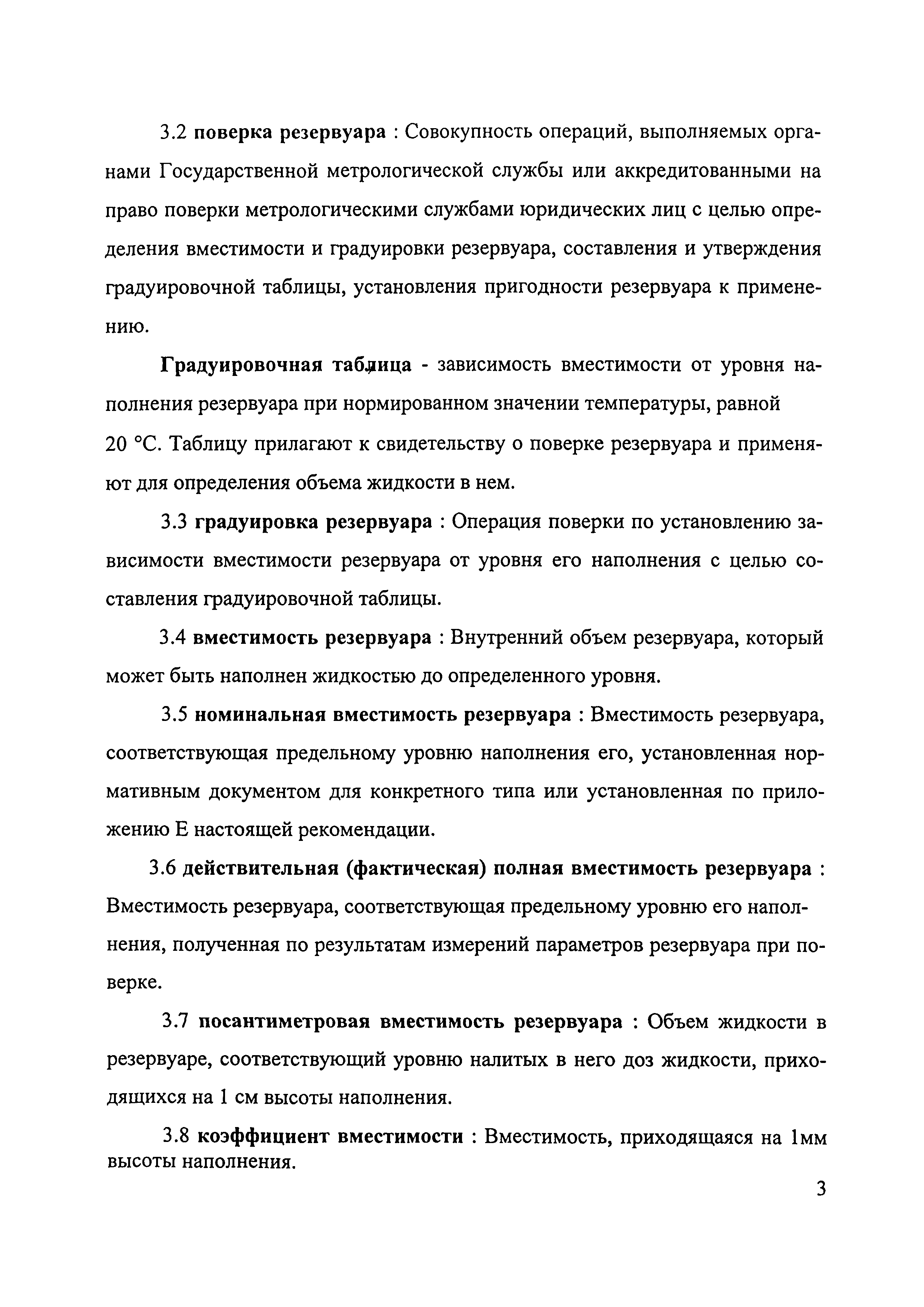 3.2 поверка резервуара : Совокупность операций, выполняемых органами Государственной метрологической службы или аккредитованными на право поверки метрологическими службами юридических лиц с целью определения вместимости и градуировки резервуара, составления и утверждения градуировочной таблицы, установления пригодности резервуара к применению.

Градуировочная таблица - зависимость вместимости от уровня наполнения резервуара при нормированном значении температуры, равной 20 °С. Таблицу прилагают к свидетельству о поверке резервуара и применяют для определения объема жидкости в нем.

3.3 градуировка резервуара : Операция поверки по установлению зависимости вместимости резервуара от уровня его наполнения с целью составления градуировочной таблицы.

3.4 вместимость резервуара : Внутренний объем резервуара, который может быть наполнен жидкостью до определенного уровня.

3.5 номинальная вместимость резервуара : Вместимость резервуара, соответствующая предельному уровню наполнения его, установленная нормативным документом для конкретного типа или установленная по приложению Е настоящей рекомендации.

3.6 действительная (фактическая) полная вместимость резервуара : Вместимость резервуара, соответствующая предельному уровню его наполнения, полученная по результатам измерений параметров резервуара при поверке.

3.7 посантиметровая вместимость резервуара : Объем жидкости в резервуаре, соответствующий уровню налитых в него доз жидкости, приходящихся на 1 см высоты наполнения.

3.8 коэффициент вместимости : Вместимость, приходящаяся на 1мм высоты наполнения.

3